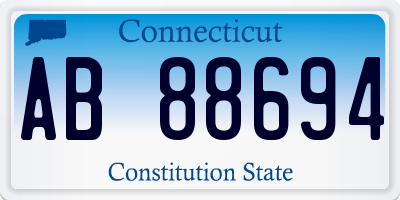 Connecticut

AB 88694

Constitution State